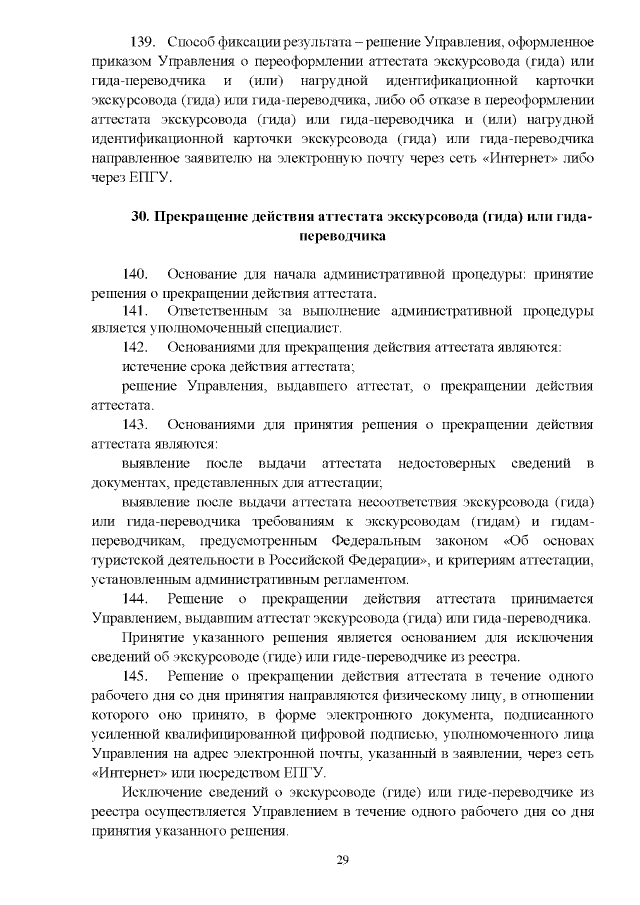 139. Способ фиксации результата – решение Управления, оформленное приказом Управления о переоформлении аттестата экскурсовода (гида) или гида-переводчика и (или) нагрудной идентификационной карточки экскурсовода (гида) или гида-переводчика, либо об отказе в переоформлении аттестата экскурсовода (гида) или гида-переводчика и (или) нагрудной идентификационной карточки экскурсовода (гида) или гида-переводчика направленное заявителю на электронную почту через сеть «Интернет» либо через ЕПГУ.

30. Прекращение действия аттестата экскурсовода (гида) или гида-переводчика

140. Основание для начала административной процедуры: принятие решения о прекращении действия аттестата.

141. Ответственным за выполнение административной процедуры является уполномоченный специалист.

142. Основаниями для прекращения действия аттестата являются:

истечение срока действия аттестата;

решение Управления, выдавшего аттестат, о прекращении действия аттестата.

143. Основаниями для принятия решения о прекращении действия аттестата являются:

выявление после выдачи аттестата недостоверных сведений в документах, представленных для аттестации;

выявление после выдачи аттестата несоответствия экскурсовода (гида) или гида-переводчика требованиям к экскурсоводам (гидам) и гидам-переводчикам, предусмотренным Федеральным законом «Об основах туристской деятельности в Российской Федерации», и критериям аттестации, установленным административным регламентом.

144. Решение о прекращении действия аттестата принимается Управлением, выдавшим аттестат экскурсовода (гида) или гида-переводчика.

Принятие указанного решения является основанием для исключения сведений об экскурсоводе (гиде) или гиде-переводчике из реестра.

145. Решение о прекращении действия аттестата в течение одного рабочего дня со дня принятия направляются физическому лицу, в отношении которого оно принято, в форме электронного документа, подписанного усиленной квалифицированной цифровой подписью, уполномоченного лица Управления на адрес электронной почты, указанный в заявлении, через сеть «Интернет» или посредством ЕПГУ.

Исключение сведений о экскурсоводе (гиде) или гиде-переводчике из реестра осуществляется Управлением в течение одного рабочего дня со дня принятия указанного решения.

29